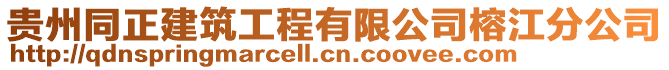 贵州同正建筑工程有限公司榕江分公司
http://qdnspringmarcell.cn.coovee.com